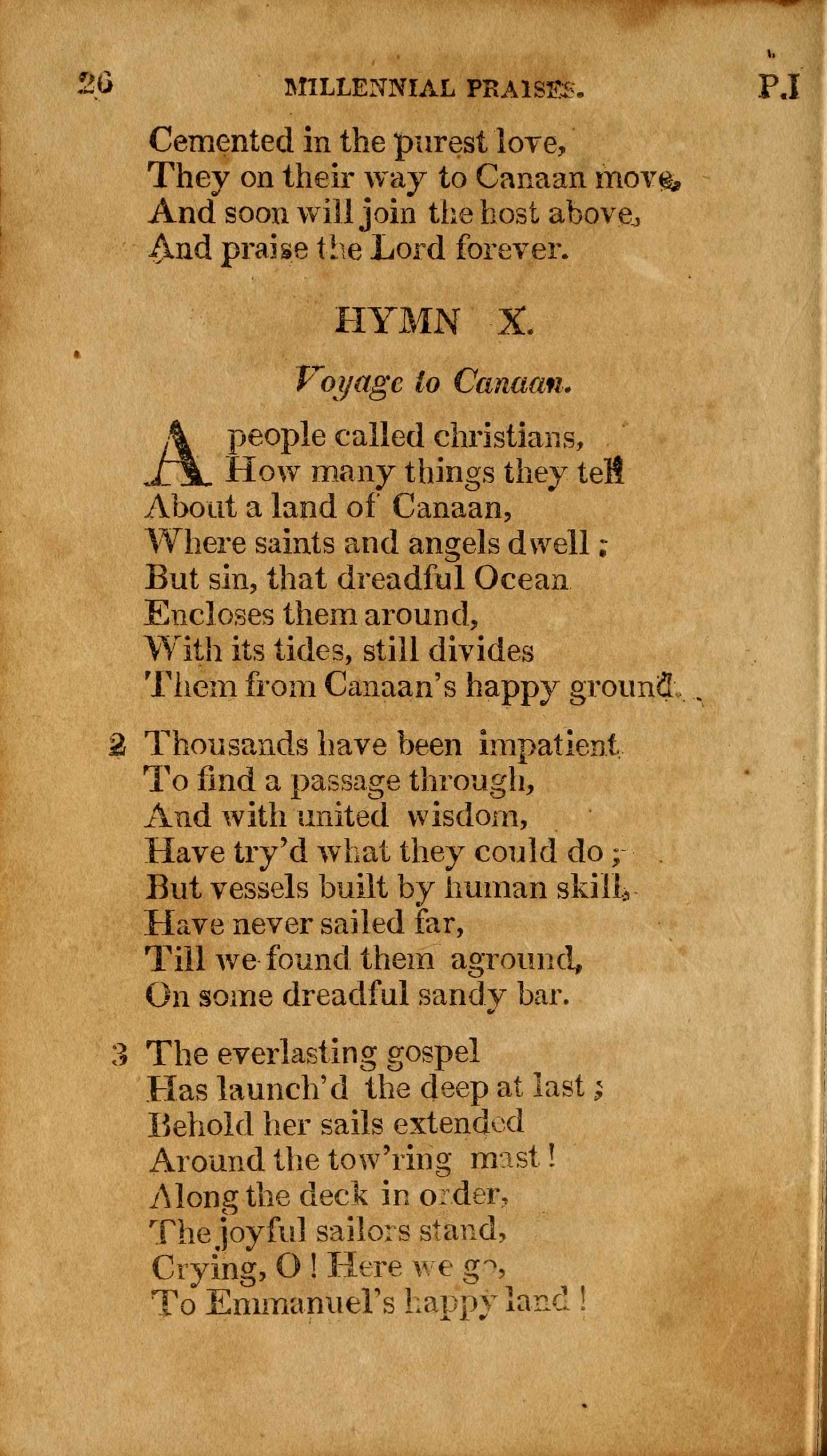 26 MILLENNIAL PRAISES. P.I

Cemented in the purest love,
They on their way to Canaan move,
And soon will join the host above,
And praise the Lord forever.

HYMN X.

Voyage to Canaan.

A people called christians,
How many things they tell
About a land of Canaan,
Where saints and angels dwell;
But sin, that dreadful Ocean
Encloses them around,
With its tides, still divides
Them from Canaan's happy ground.

2 Thousands have been impatient
To find a passage through,
And with united wisdom,
Have try'd what they could do;
But vessels built by human skill,
Have never sailed far,
Till we found them aground,
On some dreadful sandy bar.

3 The everlasting gospel
Has launch'd the deep at last;
Behold her sails extended
Around the tow'ring mast!
Along the deck in order,
The joyful sailors stand,
Crying, O! Here we go,
To Emmanuel's happy land!